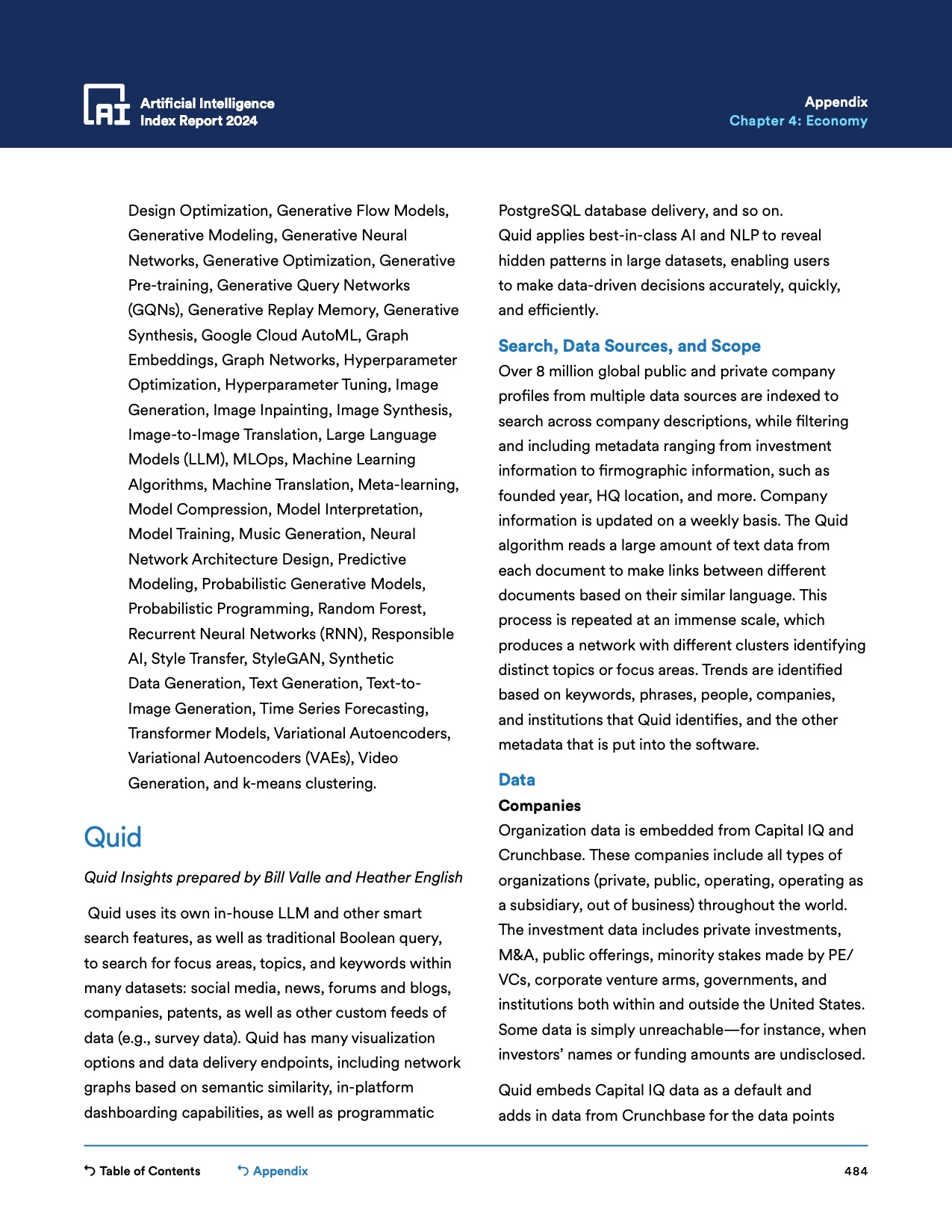 AI Artificial Intelligence Index Report 2024

Appendix
Chapter 4: Economy

Design Optimization, Generative Flow Models, Generative Modeling, Generative Neural Networks, Generative Optimization, Generative Pre-training, Generative Query Networks (GQNs), Generative Replay Memory, Generative Synthesis, Google Cloud AutoML, Graph Embeddings, Graph Networks, Hyperparameter Optimization, Hyperparameter Tuning, Image Generation, Image Inpainting, Image Synthesis, Image-to-Image Translation, Large Language Models (LLM), MLOps, Machine Learning Algorithms, Machine Translation, Meta-learning, Model Compression, Model Interpretation, Model Training, Music Generation, Neural Network Architecture Design, Predictive Modeling, Probabilistic Generative Models, Probabilistic Programming, Random Forest, Recurrent Neural Networks (RNN), Responsible AI, Style Transfer, StyleGAN, Synthetic Data Generation, Text Generation, Text-to-Image Generation, Time Series Forecasting, Transformer Models, Variational Autoencoders, Variational Autoencoders (VAEs), Video Generation, and k-means clustering.

Quid

Quid Insights prepared by Bill Valle and Heather English

Quid uses its own in-house LLM and other smart search features, as well as traditional Boolean query, to search for focus areas, topics, and keywords within many datasets: social media, news, forums and blogs, companies, patents, as well as other custom feeds of data (e.g., survey data). Quid has many visualization options and data delivery endpoints, including network graphs based on semantic similarity, in-platform dashboarding capabilities, as well as programmatic PostgreSQL database delivery, and so on. Quid applies best-in-class AI and NLP to reveal hidden patterns in large datasets, enabling users to make data-driven decisions accurately, quickly, and efficiently.

Search, Data Sources, and Scope

Over 8 million global public and private company profiles from multiple data sources are indexed to search across company descriptions, while filtering and including metadata ranging from investment information to firmographic information, such as founded year, HQ location, and more. Company information is updated on a weekly basis. The Quid algorithm reads a large amount of text data from each document to make links between different documents based on their similar language. This process is repeated at an immense scale, which produces a network with different clusters identifying distinct topics or focus areas. Trends are identified based on keywords, phrases, people, companies, and institutions that Quid identifies, and the other metadata that is put into the software.

Data

Companies

Organization data is embedded from Capital IQ and Crunchbase. These companies include all types of organizations (private, public, operating, operating as a subsidiary, out of business) throughout the world. The investment data includes private investments, M&A, public offerings, minority stakes made by PE/VCs, corporate venture arms, governments, and institutions both within and outside the United States. Some data is simply unreachable—for instance, when investors' names or funding amounts are undisclosed.

Quid embeds Capital IQ data as a default and adds in data from Crunchbase for the data points

Table of Contents    Appendix    484